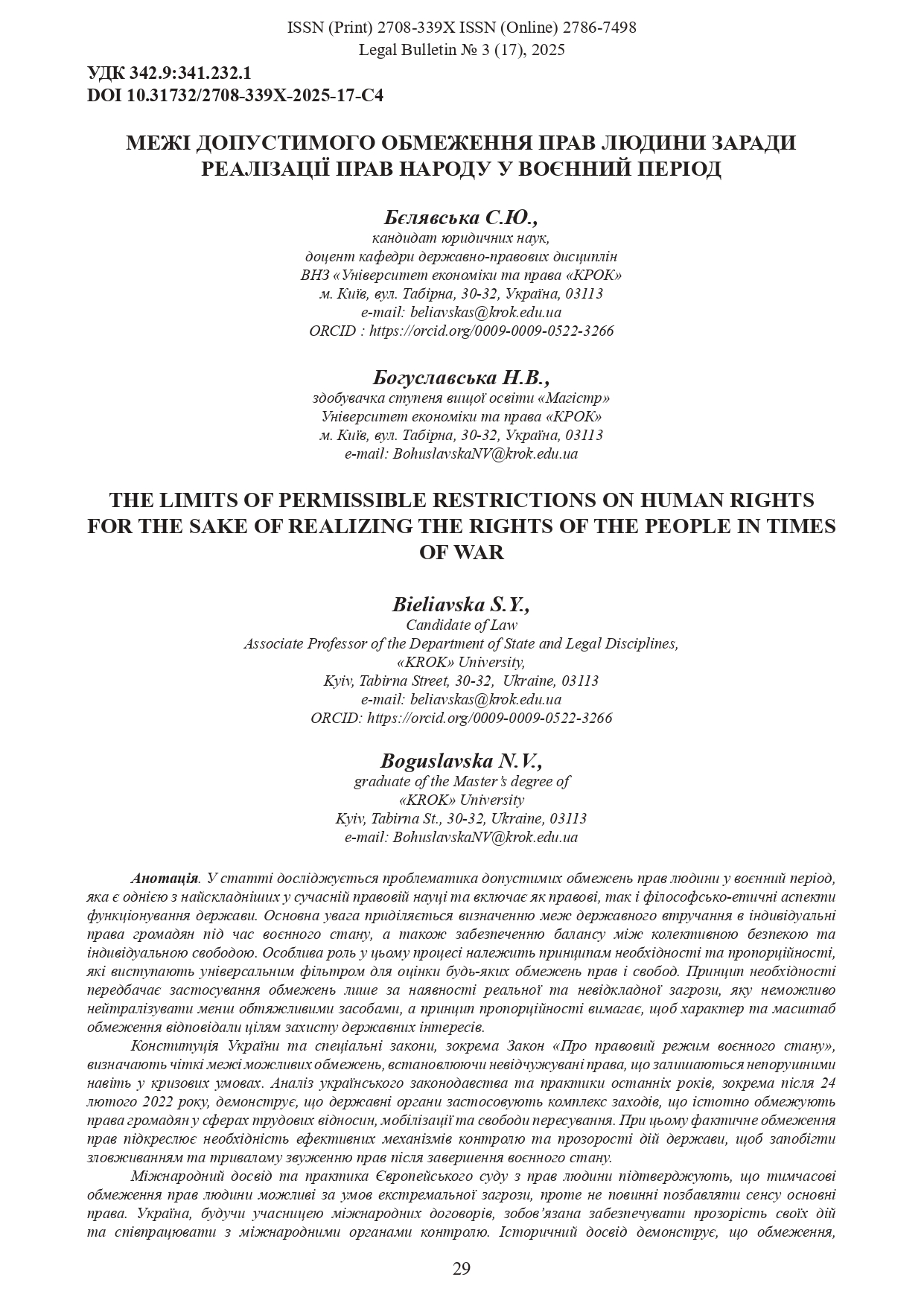 ISSN (Print) 2708-339X ISSN (Online) 2786-7498
Legal Bulletin № 3 (17), 2025

УДК 342.9:341.232.1
DOI 10.31732/2708-339X-2025-17-C4

МЕЖІ ДОПУСТИМОГО ОБМЕЖЕННЯ ПРАВ ЛЮДИНИ ЗАРАДИ РЕАЛІЗАЦІЇ ПРАВ НАРОДУ У ВОЄННИЙ ПЕРІОД

Бєлявська С.Ю.,
кандидат юридичних наук,
доцент кафедри державно-правових дисциплін
ВНЗ «Університет економіки та права «КРОК»
м. Київ, вул. Табірна, 30-32, Україна, 03113
e-mail: beliavskas@krok.edu.ua
ORCID : https://orcid.org/0009-0009-0522-3266

Богуславська Н.В.,
здобувачка ступеня вищої освіти «Магістр»
Університет економіки та права «КРОК»
м. Київ, вул. Табірна, 30-32, Україна, 03113
e-mail: BohuslavskaNV@krok.edu.ua

THE LIMITS OF PERMISSIBLE RESTRICTIONS ON HUMAN RIGHTS FOR THE SAKE OF REALIZING THE RIGHTS OF THE PEOPLE IN TIMES OF WAR

Bieliavska S.Y.,
Candidate of Law
Associate Professor of the Department of State and Legal Disciplines,
«KROK» University,
Kyiv, Tabirna Street, 30-32, Ukraine, 03113
e-mail: beliavskas@krok.edu.ua
ORCID: https://orcid.org/0009-0009-0522-3266

Boguslavska N.V.,
graduate of the Master's degree of
«KROK» University
Kyiv, Tabirna St., 30-32, Ukraine, 03113
e-mail: BohuslavskaNV@krok.edu.ua

Анотація. У статті досліджується проблематика допустимих обмежень прав людини у воєнний період, яка є однією з найскладніших у сучасній правовій науці та включає як правові, так і філософсько-етичні аспекти функціонування держави. Основна увага приділяється визначенню меж державного втручання в індивідуальні права громадян під час воєнного стану, а також забезпеченню балансу між колективною безпекою та індивідуальною свободою. Особлива роль у цьому процесі належить принципам необхідності та пропорційності, які виступають універсальним фільтром для оцінки будь-яких обмежень прав і свобод. Принцип необхідності передбачає застосування обмежень лише за наявності реальної та невідкладної загрози, яку неможливо нейтралізувати менш обтяжливими засобами, а принцип пропорційності вимагає, щоб характер та масштаб обмеження відповідали цілям захисту державних інтересів.

Конституція України та спеціальні закони, зокрема Закон «Про правовий режим воєнного стану», визначають чіткі межі можливих обмежень, встановлюючи невідчужувані права, що залишаються непорушними навіть у кризових умовах. Аналіз українського законодавства та практики останніх років, зокрема після 24 лютого 2022 року, демонструє, що державні органи застосовують комплекс заходів, що істотно обмежують права громадян у сферах трудових відносин, мобілізації та свободи пересування. При цьому фактичне обмеження прав підкреслює необхідність ефективних механізмів контролю та прозорості дій держави, щоб запобігти зловживанням та тривалому звуженню прав після завершення воєнного стану.

Міжнародний досвід та практика Європейського суду з прав людини підтверджують, що тимчасові обмеження прав людини можливі за умов екстремальної загрози, проте не повинні позбавляти сенсу основні права. Україна, будучи учасницею міжнародних договорів, зобов'язана забезпечувати прозорість своїх дій та співпрацювати з міжнародними органами контролю. Історичний досвід демонструє, що обмеження,

29